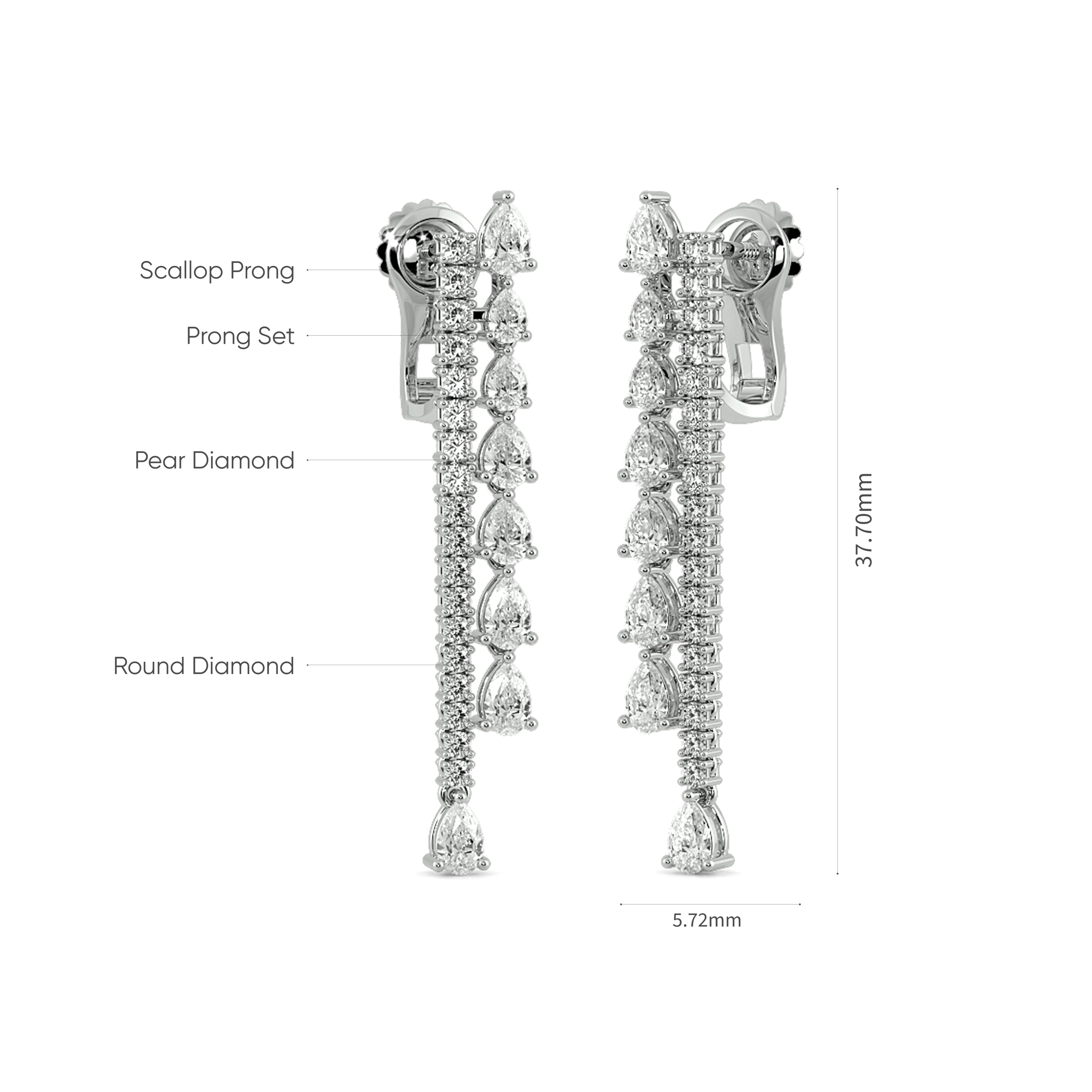 Scallop Prong

Prong Set

Pear Diamond

Round Diamond

37.70mm

5.72mm